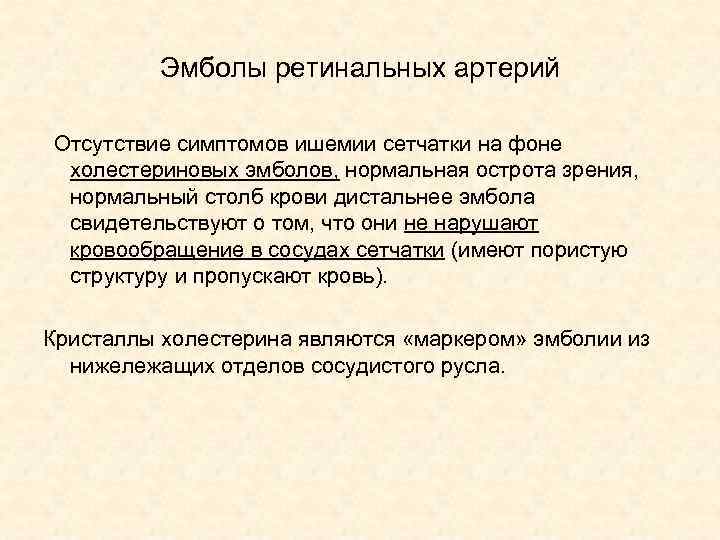 Эмболы ретинальных артерий

Отсутствие симптомов ишемии сетчатки на фоне холестериновых эмболов, нормальная острота зрения, нормальный столб крови дистальнее эмбола свидетельствуют о том, что они не нарушают кровообращение в сосудах сетчатки (имеют пористую структуру и пропускают кровь).

Кристаллы холестерина являются «маркером» эмболии из нижележащих отделов сосудистого русла.